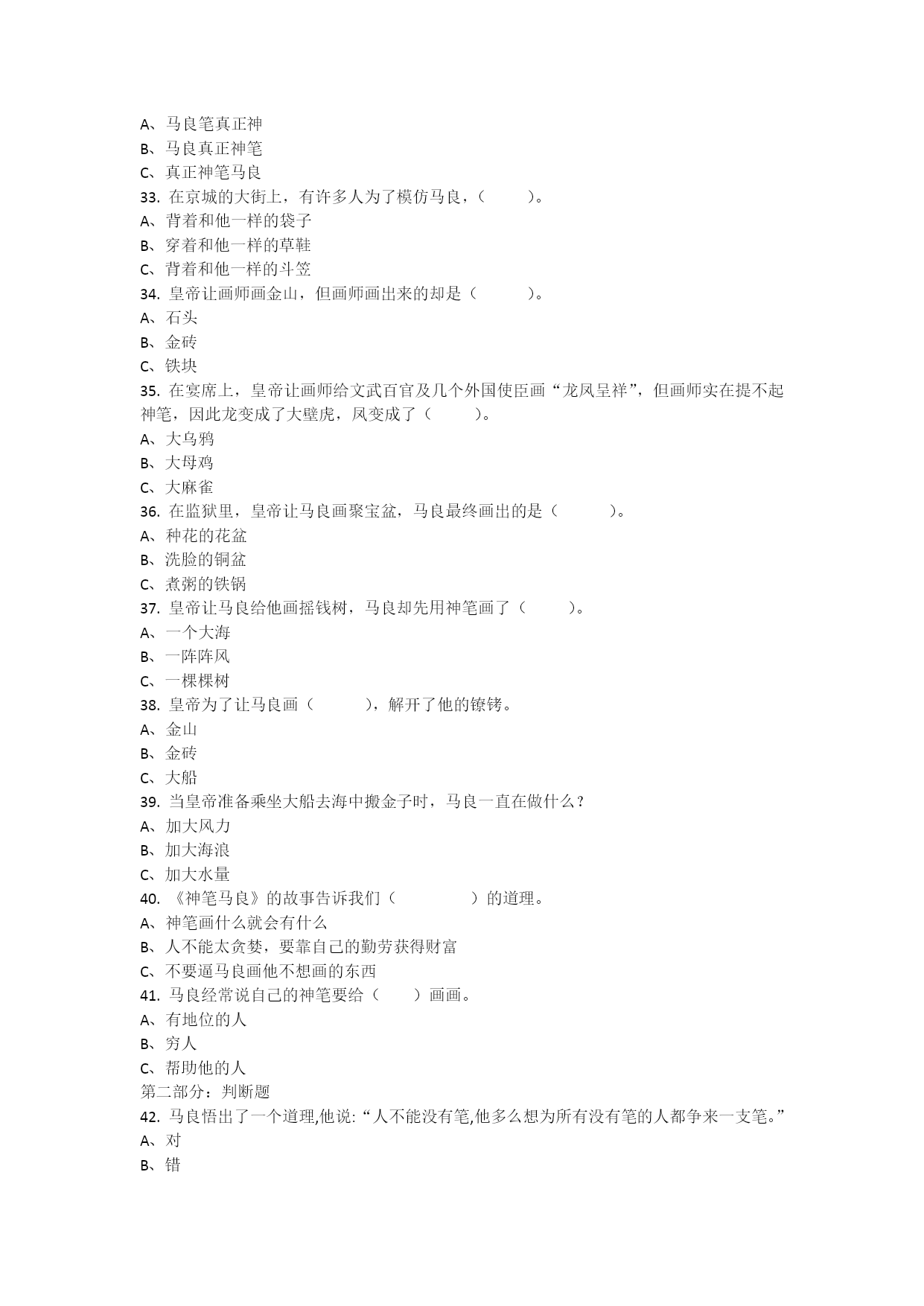 A、马良笔真正神
B、马良真正神笔
C、真正神笔马良
33. 在京城的大街上，有许多人为了模仿马良，（　　）。
A、背着和他一样的袋子
B、穿着和他一样的草鞋
C、背着和他一样的斗笠
34. 皇帝让画师画金山，但画师画出来的却是（　　）。
A、石头
B、金砖
C、铁块
35. 在宴席上，皇帝让画师给文武百官及几个外国使臣画“龙凤呈祥”，但画师实在提不起神笔，因此龙变成了大壁虎，凤变成了（　　）。
A、大乌鸦
B、大母鸡
C、大麻雀
36. 在监狱里，皇帝让马良画聚宝盆，马良最终画出的是（　　）。
A、种花的花盆
B、洗脸的铜盆
C、煮粥的铁锅
37. 皇帝让马良给他画摇钱树，马良却先用神笔画了（　　）。
A、一个大海
B、一阵阵风
C、一棵棵树
38. 皇帝为了让马良画（　　），解开了他的镣铐。
A、金山
B、金砖
C、大船
39. 当皇帝准备乘坐大船去海中搬金子时，马良一直在做什么？
A、加大风力
B、加大海浪
C、加大水量
40. 《神笔马良》的故事告诉我们（　　）的道理。
A、神笔画什么就会有什么
B、人不能太贪婪，要靠自己的勤劳获得财富
C、不要逼马良画他不想画的东西
41. 马良经常说自己的神笔要给（　）画画。
A、有地位的人
B、穷人
C、帮助他的人
第二部分：判断题
42. 马良悟出了一个道理,他说:“人不能没有笔,他多么想为所有没有笔的人都争来一支笔。”
A、对
B、错